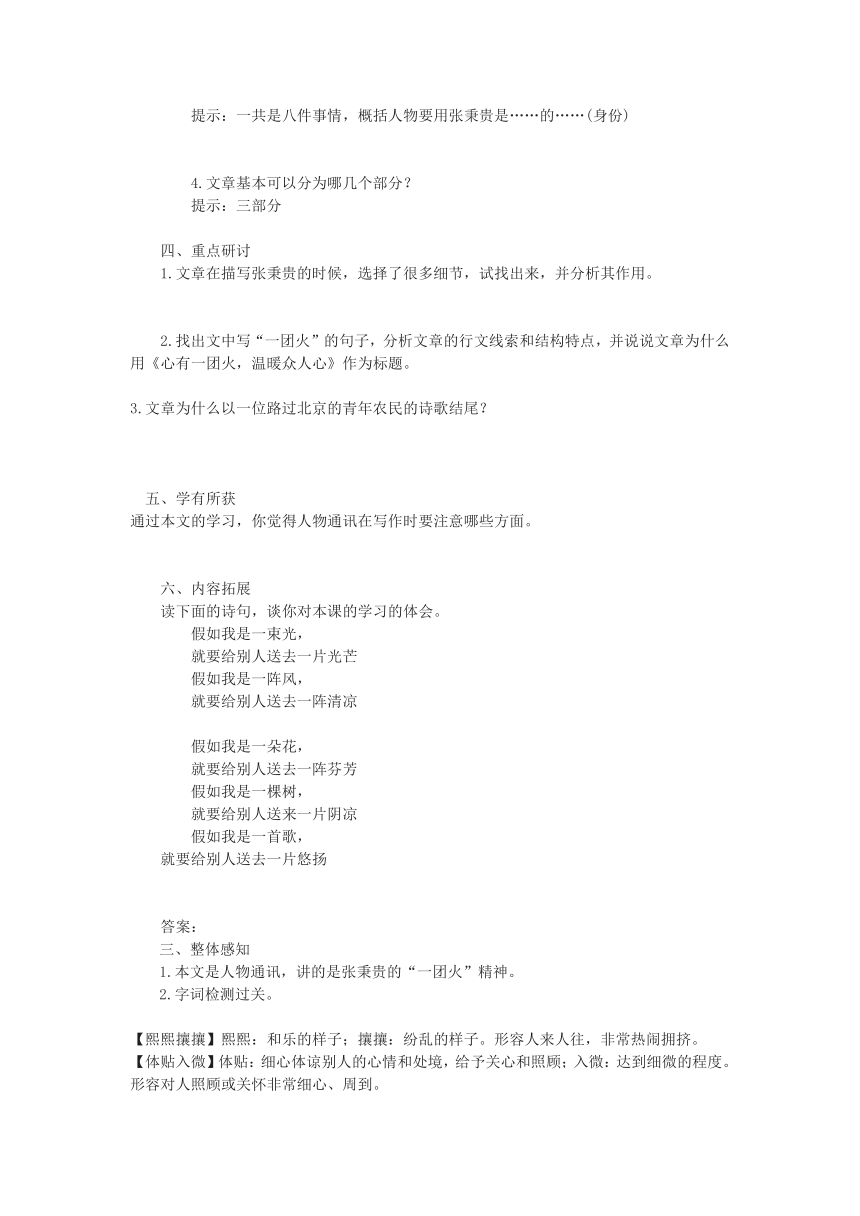 提示：一共是八件事情，概括人物要用张秉贵是……的……(身份)

4.文章基本可以分为哪几个部分？
提示：三部分

四、重点研讨
1.文章在描写张秉贵的时候，选择了很多细节，试找出来，并分析其作用。

2.找出文中写“一团火”的句子，分析文章的行文线索和结构特点，并说说文章为什么用《心有一团火，温暖众人心》作为标题。

3.文章为什么以一位路过北京的青年农民的诗歌结尾？

五、学有所获
通过本文的学习，你觉得人物通讯在写作时要注意哪些方面。

六、内容拓展
读下面的诗句，谈你对本课的学习的体会。
假如我是一束光，
就要给别人送去一片光芒
假如我是一阵风，
就要给别人送去一阵清凉

假如我是一朵花，
就要给别人送去一阵芬芳
假如我是一棵树，
就要给别人送来一片阴凉
假如我是一首歌，
就要给别人送去一片悠扬

答案：
三、整体感知
1.本文是人物通讯，讲的是张秉贵的“一团火”精神。
2.字词检测过关。

【熙熙攘攘】熙熙：和乐的样子；攘攘：纷乱的样子。形容人来人往，非常热闹拥挤。
【体贴入微】体贴：细心体谅别人的心情和处境，给予关心和照顾；入微：达到细微的程度。形容对人照顾或关怀非常细心、周到。